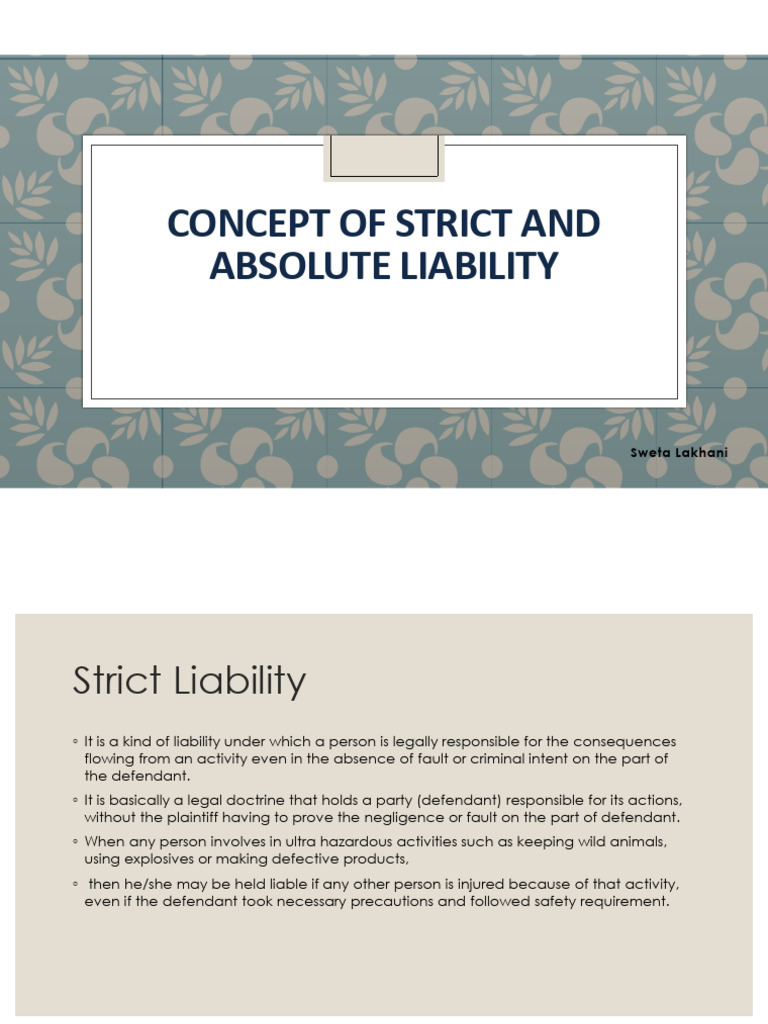 CONCEPT OF STRICT AND ABSOLUTE LIABILITY

Sweta Lakhani

Strict Liability

◦ It is a kind of liability under which a person is legally responsible for the consequences flowing from an activity even in the absence of fault or criminal intent on the part of the defendant.

◦ It is basically a legal doctrine that holds a party (defendant) responsible for its actions, without the plaintiff having to prove the negligence or fault on the part of defendant.

◦ When any person involves in ultra hazardous activities such as keeping wild animals, using explosives or making defective products,

◦ then he/she may be held liable if any other person is injured because of that activity, even if the defendant took necessary precautions and followed safety requirement.